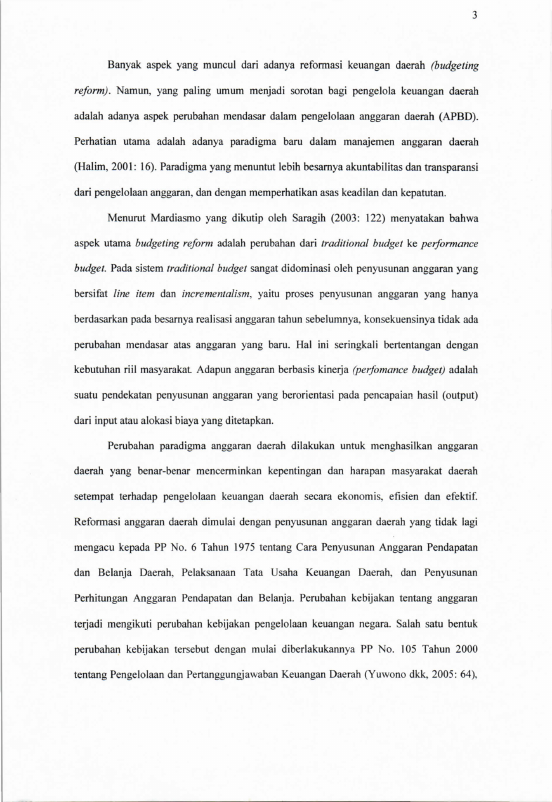 3

Banyak aspek yang muncul dari adanya reformasi keuangan daerah (budgeting reform). Namun, yang paling umum menjadi sorotan bagi pengelola keuangan daerah adalah adanya aspek perubahan mendasar dalam pengelolaan anggaran daerah (APBD). Perhatian utama adalah adanya paradigma baru dalam manajemen anggaran daerah (Halim, 2001: 16). Paradigma yang menuntut lebih besarnya akuntabilitas dan transparansi dari pengelolaan anggaran, dan dengan memperhatikan asas keadilan dan kepatutan.

Menurut Mardiasmo yang dikutip oleh Saragih (2003: 122) menyatakan bahwa aspek utama budgeting reform adalah perubahan dari traditional budget ke performance budget. Pada sistem traditional budget sangat didominasi oleh penyusunan anggaran yang bersifat line item dan incrementalism, yaitu proses penyusunan anggaran yang hanya berdasarkan pada besarnya realisasi anggaran tahun sebelumnya, konsekuensinya tidak ada perubahan mendasar atas anggaran yang baru. Hal ini seringkali bertentangan dengan kebutuhan riil masyarakat. Adapun anggaran berbasis kinerja (perfomance budget) adalah suatu pendekatan penyusunan anggaran yang berorientasi pada pencapaian hasil (output) dari input atau alokasi biaya yang ditetapkan.

Perubahan paradigma anggaran daerah dilakukan untuk menghasilkan anggaran daerah yang benar-benar mencerminkan kepentingan dan harapan masyarakat daerah setempat terhadap pengelolaan keuangan daerah secara ekonomis, efisien dan efektif. Reformasi anggaran daerah dimulai dengan penyusunan anggaran daerah yang tidak lagi mengacu kepada PP No. 6 Tahun 1975 tentang Cara Penyusunan Anggaran Pendapatan dan Belanja Daerah, Pelaksanaan Tata Usaha Keuangan Daerah, dan Penyusunan Perhitungan Anggaran Pendapatan dan Belanja. Perubahan kebijakan tentang anggaran terjadi mengikuti perubahan kebijakan pengelolaan keuangan negara. Salah satu bentuk perubahan kebijakan tersebut dengan mulai diberlakukannya PP No. 105 Tahun 2000 tentang Pengelolaan dan Pertanggungjawaban Keuangan Daerah (Yuwono dkk, 2005: 64),